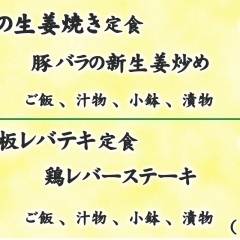 の生姜焼き定食

豚バラの新生姜炒め

ご飯、汁物、小鉢、漬物

板レバテキ定食

鶏レバーステーキ

ご飯、汁物、小鉢、漬物

(